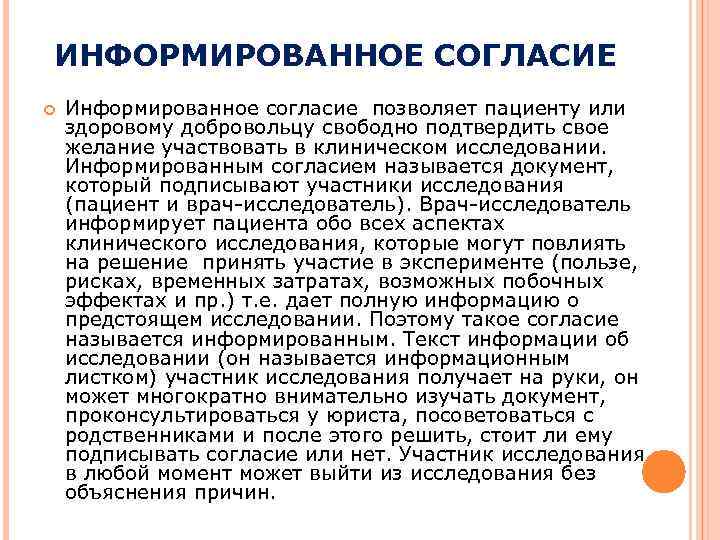 ИНФОРМИРОВАННОЕ СОГЛАСИЕ

Информированное согласие позволяет пациенту или здоровому добровольцу свободно подтвердить свое желание участвовать в клиническом исследовании. Информированным согласием называется документ, который подписывают участники исследования (пациент и врач-исследователь). Врач-исследователь информирует пациента обо всех аспектах клинического исследования, которые могут повлиять на решение принять участие в эксперименте (пользе, рисках, временных затратах, возможных побочных эффектах и пр.) т.е. дает полную информацию о предстоящем исследовании. Поэтому такое согласие называется информированным. Текст информации об исследовании (он называется информационным листком) участник исследования получает на руки, он может многократно внимательно изучать документ, проконсультироваться у юриста, посоветоваться с родственниками и после этого решить, стоит ли ему подписывать согласие или нет. Участник исследования в любой момент может выйти из исследования без объяснения причин.